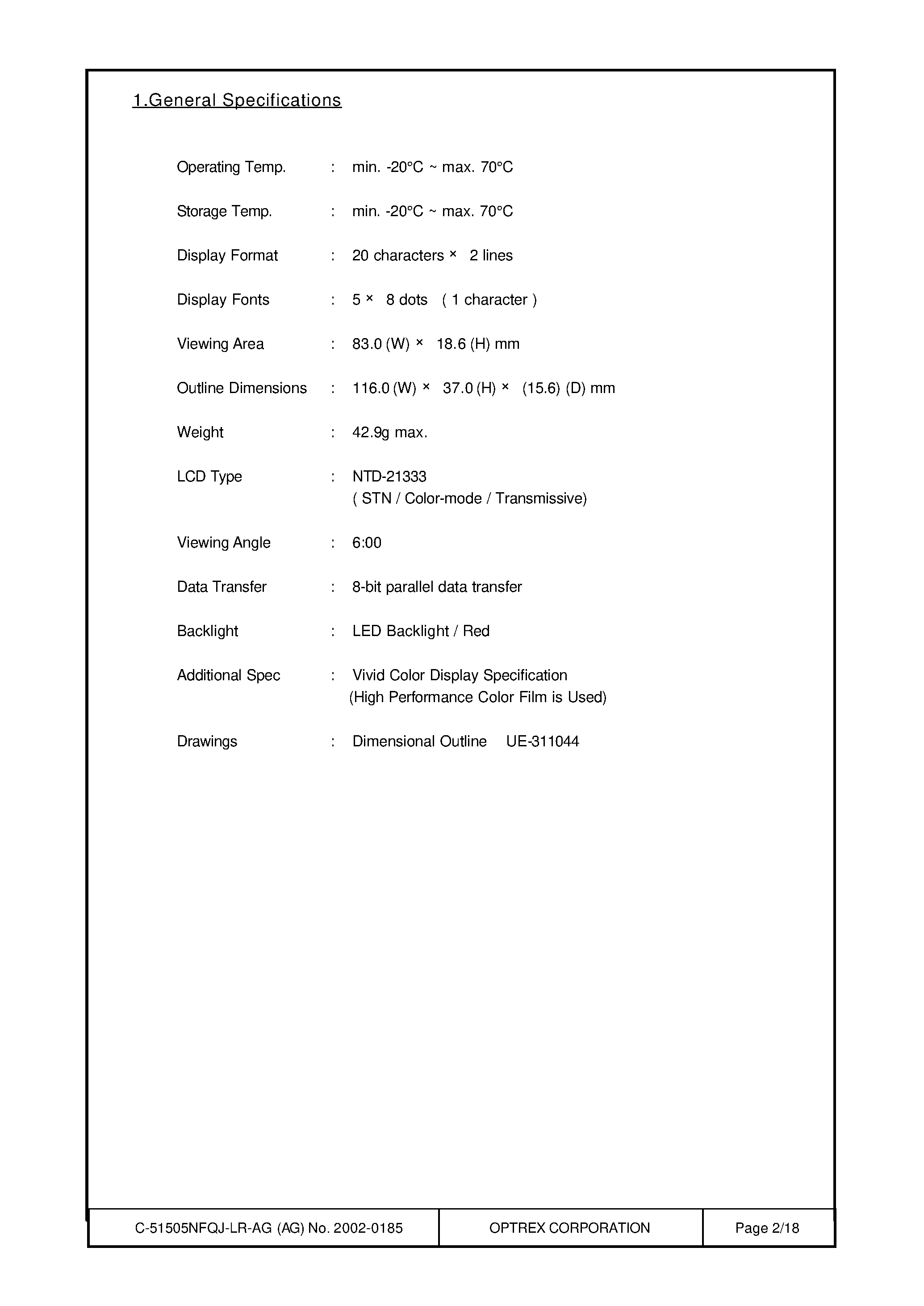 1.General Specifications

Operating Temp. : min. -20°C ~ max. 70°C

Storage Temp. : min. -20°C ~ max. 70°C

Display Format : 20 characters × 2 lines

Display Fonts : 5 × 8 dots ( 1 character )

Viewing Area : 83.0 (W) × 18.6 (H) mm

Outline Dimensions : 116.0 (W) × 37.0 (H) × (15.6) (D) mm

Weight : 42.9g max.

LCD Type : NTD-21333
( STN / Color-mode / Transmissive)

Viewing Angle : 6:00

Data Transfer : 8-bit parallel data transfer

Backlight : LED Backlight / Red

Additional Spec : Vivid Color Display Specification
(High Performance Color Film is Used)

Drawings : Dimensional Outline UE-311044

| C-51505NFQJ-LR-AG (AG) No. 2002-0185 | OPTREX CORPORATION | Page 2/18 |
|---|---|---|